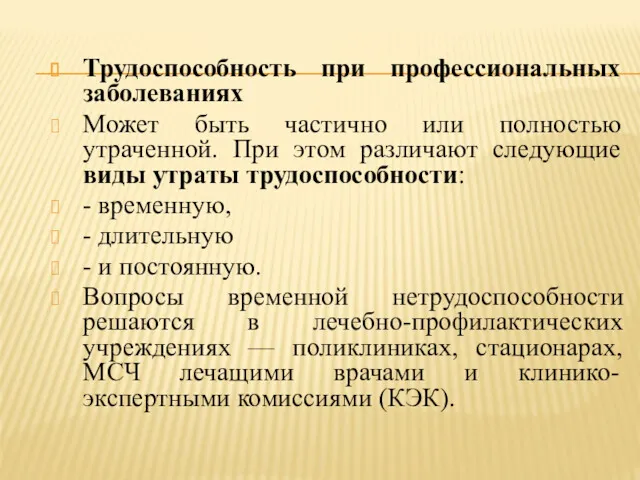 Трудоспособность при профессиональных заболеваниях

Может быть частично или полностью утраченной. При этом различают следующие виды утраты трудоспособности:

- временную,

- длительную

- и постоянную.

Вопросы временной нетрудоспособности решаются в лечебно-профилактических учреждениях — поликлиниках, стационарах, МСЧ лечащими врачами и клинико-экспертными комиссиями (КЭК).